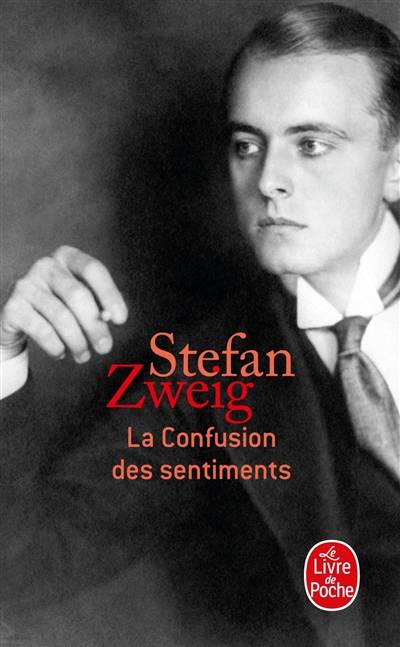 Stefan
Zweig

La Confusion
des sentiments

Le
Livre
de
Poche